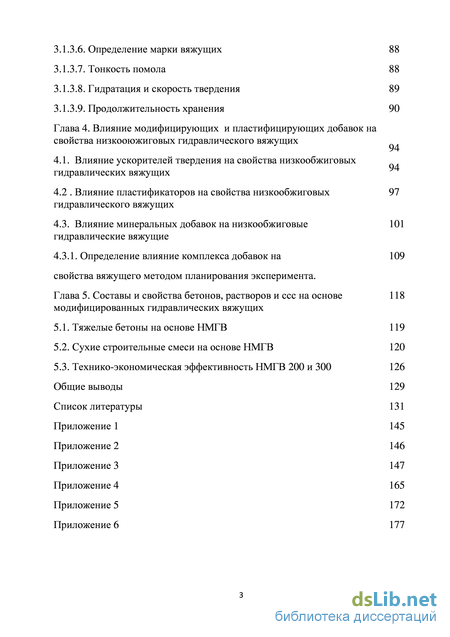 3.1.3.6. Определение марки вяжущих 88

3.1.3.7. Тонкость помола 88

3.1.3.8. Гидратация и скорость твердения 89

3.1.3.9. Продолжительность хранения 90

Глава 4. Влияние модифицирующих и пластифицирующих добавок на свойства низкооюжиговых гидравлического вяжущих 94

4.1. Влияние ускорителей твердения на свойства низкообжиговых гидравлических вяжущих 94

4.2 . Влияние пластификаторов на свойства низкообжиговых гидравлического вяжущих 97

4.3. Влияние минеральных добавок на низкообжиговые гидравлические вяжущие 101

4.3.1. Определение влияние комплекса добавок на 109

свойства вяжущего методом планирования эксперимента.

Глава 5. Составы и свойства бетонов, растворов и ссс на основе модифицированных гидравлических вяжущих 118

5.1. Тяжелые бетоны на основе НМГВ 119

5.2. Сухие строительные смеси на основе НМГВ 120

5.3. Технико-экономическая эффективность НМГВ 200 и 300 126

Общие выводы 129

Список литературы 131

Приложение 1 145

Приложение 2 146

Приложение 3 147

Приложение 4 165

Приложение 5 172

Приложение 6 177

3

dsLib.net
библиотека диссертаций